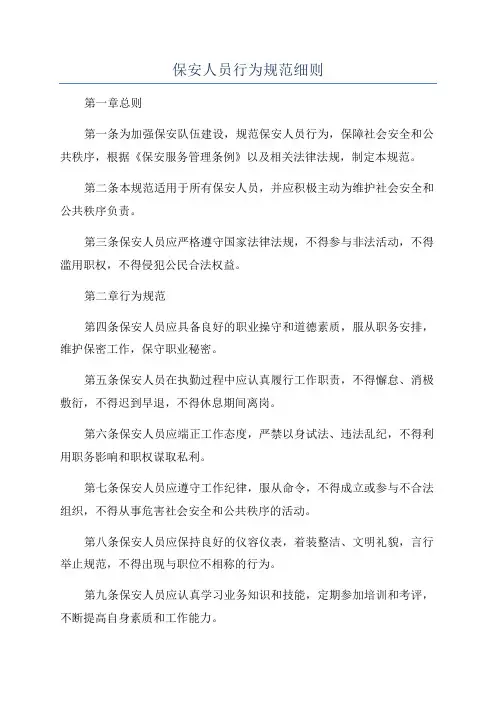 保安人员行为规范细则

第一章总则

第一条为加强保安队伍建设，规范保安人员行为，保障社会安全和公共秩序，根据《保安服务管理条例》以及相关法律法规，制定本规范。

第二条本规范适用于所有保安人员，并应积极主动为维护社会安全和公共秩序负责。

第三条保安人员应严格遵守国家法律法规，不得参与非法活动，不得滥用职权，不得侵犯公民合法权益。

第二章行为规范

第四条保安人员应具备良好的职业操守和道德素质，服从职务安排，维护保密工作，保守职业秘密。

第五条保安人员在执勤过程中应认真履行工作职责，不得懈怠、消极敷衍，不得迟到早退，不得休息期间离岗。

第六条保安人员应端正工作态度，严禁以身试法、违法乱纪，不得利用职务影响和职权谋取私利。

第七条保安人员应遵守工作纪律，服从命令，不得成立或参与不合法组织，不得从事危害社会安全和公共秩序的活动。

第八条保安人员应保持良好的仪容仪表，着装整洁、文明礼貌，言行举止规范，不得出现与职位不相称的行为。

第九条保安人员应认真学习业务知识和技能，定期参加培训和考评，不断提高自身素质和工作能力。